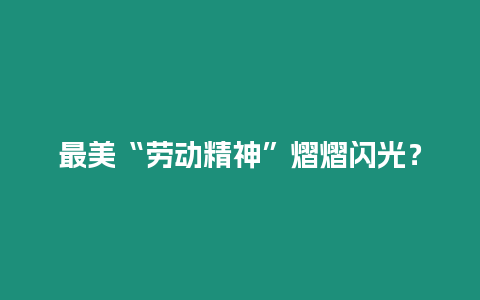 最美“劳动精神”熠熠闪光？